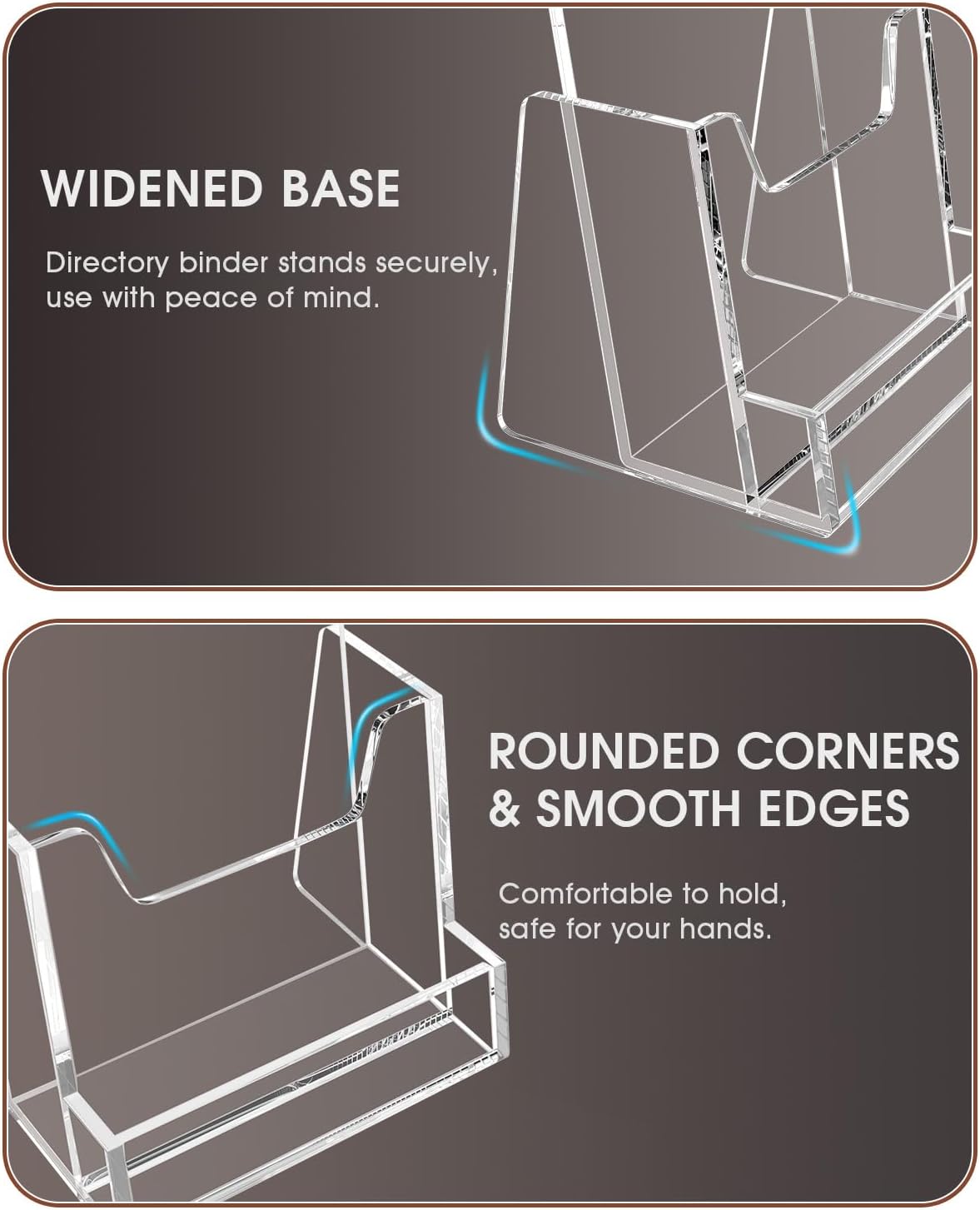 WIDENED BASE

Directory binder stands securely, use with peace of mind.

ROUNDED CORNERS & SMOOTH EDGES

Comfortable to hold, safe for your hands.